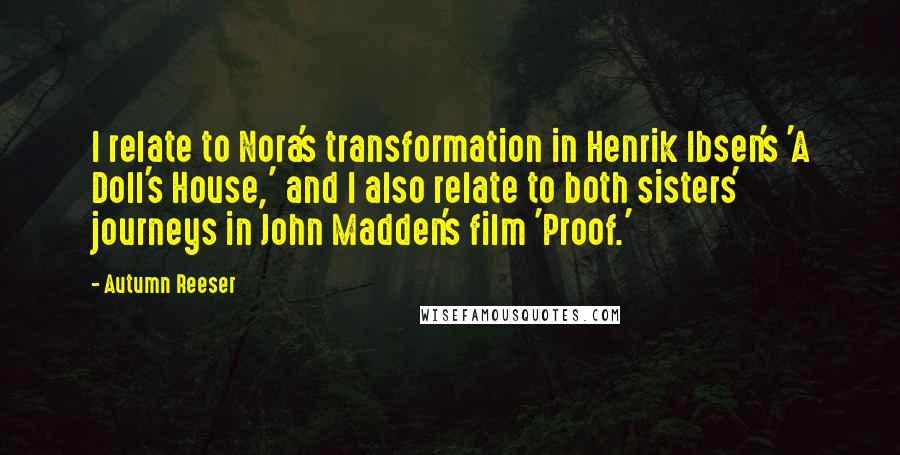 I relate to Nora's transformation in Henrik Ibsen's 'A Doll's House,' and I also relate to both sisters' journeys in John Madden's film 'Proof.'

- Autumn Reeser

WISEFAMOUSQUOTES.COM